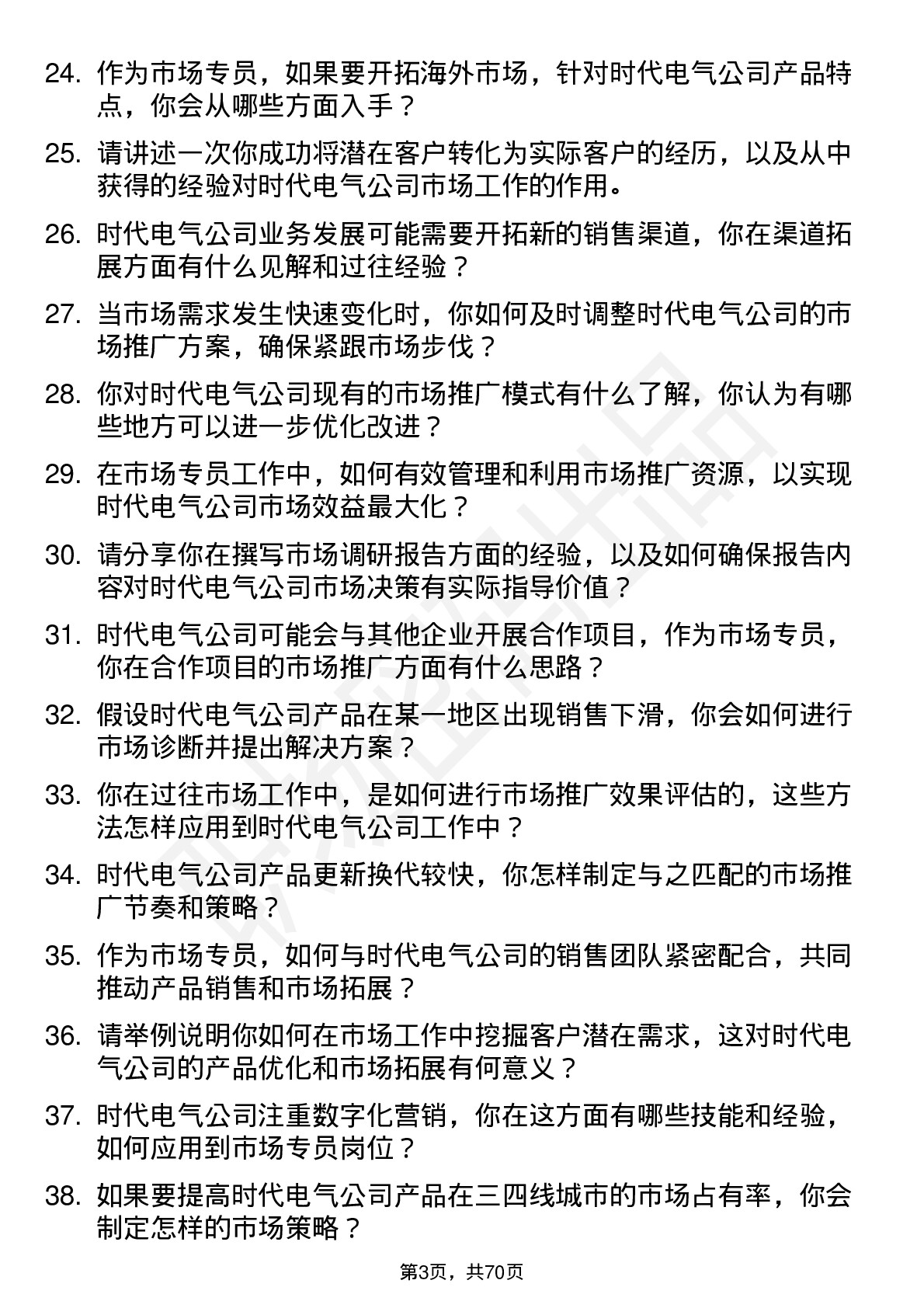 24. 作为市场专员，如果要开拓海外市场，针对时代电气公司产品特点，你会从哪些方面入手？

25. 请讲述一次你成功将潜在客户转化为实际客户的经历，以及从中获得的经验对时代电气公司市场工作的作用。

26. 时代电气公司业务发展可能需要开拓新的销售渠道，你在渠道拓展方面有什么见解和过往经验？

27. 当市场需求发生快速变化时，你如何及时调整时代电气公司的市场推广方案，确保紧跟市场步伐？

28. 你对时代电气公司现有的市场推广模式有什么了解，你认为有哪些地方可以进一步优化改进？

29. 在市场专员工作中，如何有效管理和利用市场推广资源，以实现时代电气公司市场效益最大化？

30. 请分享你在撰写市场调研报告方面的经验，以及如何确保报告内容对时代电气公司市场决策有实际指导价值？

31. 时代电气公司可能会与其他企业开展合作项目，作为市场专员，你在合作项目的市场推广方面有什么思路？

32. 假设时代电气公司产品在某一地区出现销售下滑，你会如何进行市场诊断并提出解决方案？

33. 你在过往市场工作中，是如何进行市场推广效果评估的，这些方法怎样应用到时代电气公司工作中？

34. 时代电气公司产品更新换代较快，你怎样制定与之匹配的市场推广节奏和策略？

35. 作为市场专员，如何与时代电气公司的销售团队紧密配合，共同推动产品销售和市场拓展？

36. 请举例说明你如何在市场工作中挖掘客户潜在需求，这对时代电气公司的产品优化和市场拓展有何意义？

37. 时代电气公司注重数字化营销，你在这方面有哪些技能和经验，如何应用到市场专员岗位？

38. 如果要提高时代电气公司产品在三四线城市的市场占有率，你会制定怎样的市场策略？

第3页，共70页